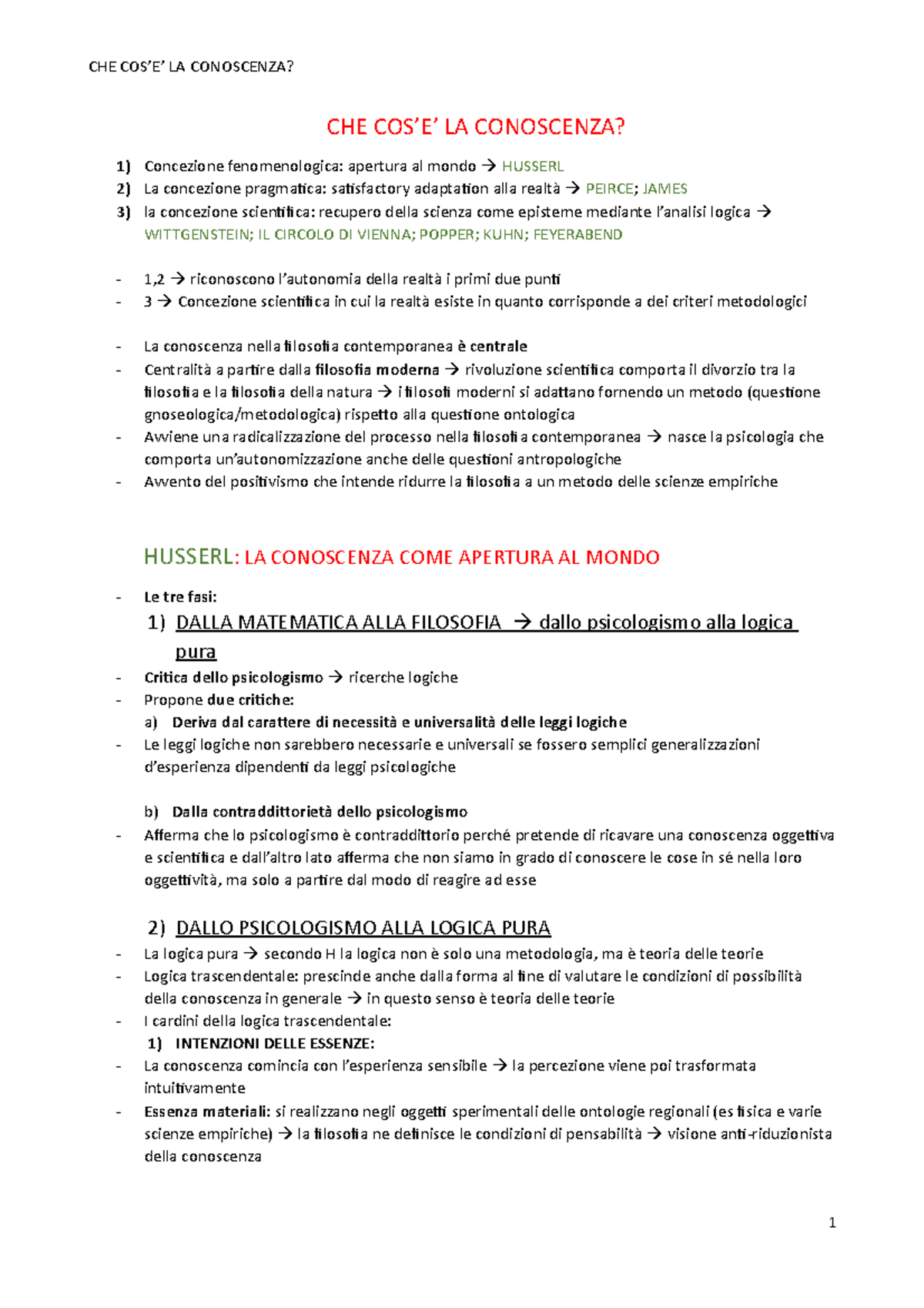 CHE COS'E' LA CONOSCENZA?

CHE COS'E' LA CONOSCENZA?

1) Concezione fenomenologica: apertura al mondo → HUSSERL
2) La concezione pragmatica: satisfactory adaptation alla realtà → PEIRCE; JAMES
3) la concezione scientifica: recupero della scienza come episteme mediante l'analisi logica → WITTGENSTEIN; IL CIRCOLO DI VIENNA; POPPER; KUHN; FEYERABEND

- 1,2 → riconoscono l'autonomia della realtà i primi due punti
- 3 → Concezione scientifica in cui la realtà esiste in quanto corrisponde a dei criteri metodologici

- La conoscenza nella filosofia contemporanea è centrale
- Centralità a partire dalla filosofia moderna → rivoluzione scientifica comporta il divorzio tra la filosofia e la filosofia della natura → i filosofi moderni si adattano fornendo un metodo (questione gnoseologica/metodologica) rispetto alla questione ontologica
- Avviene una radicalizzazione del processo nella filosofia contemporanea → nasce la psicologia che comporta un'autonomizzazione anche delle questioni antropologiche
- Avvento del positivismo che intende ridurre la filosofia a un metodo delle scienze empiriche

HUSSERL: LA CONOSCENZA COME APERTURA AL MONDO

- Le tre fasi:
1) DALLA MATEMATICA ALLA FILOSOFIA → dallo psicologismo alla logica pura
- Critica dello psicologismo → ricerche logiche
- Propone due critiche:
a) Deriva dal carattere di necessità e universalità delle leggi logiche
- Le leggi logiche non sarebbero necessarie e universali se fossero semplici generalizzazioni d'esperienza dipendenti da leggi psicologiche

b) Dalla contraddittorietà dello psicologismo
- Afferma che lo psicologismo è contraddittorio perché pretende di ricavare una conoscenza oggettiva e scientifica e dall'altro lato afferma che non siamo in grado di conoscere le cose in sé nella loro oggettività, ma solo a partire dal modo di reagire ad esse

2) DALLO PSICOLOGISMO ALLA LOGICA PURA
- La logica pura → secondo H la logica non è solo una metodologia, ma è teoria delle teorie
- Logica trascendentale: prescinde anche dalla forma al fine di valutare le condizioni di possibilità della conoscenza in generale → in questo senso è teoria delle teorie
- I cardini della logica trascendentale:
1) INTENZIONI DELLE ESSENZE:
- La conoscenza comincia con l'esperienza sensibile → la percezione viene poi trasformata intuitivamente
- Essenza materiali: si realizzano negli oggetti sperimentali delle ontologie regionali (es fisica e varie scienze empiriche) → la filosofia ne definisce le condizioni di pensabilità → visione anti-riduzionista della conoscenza

1